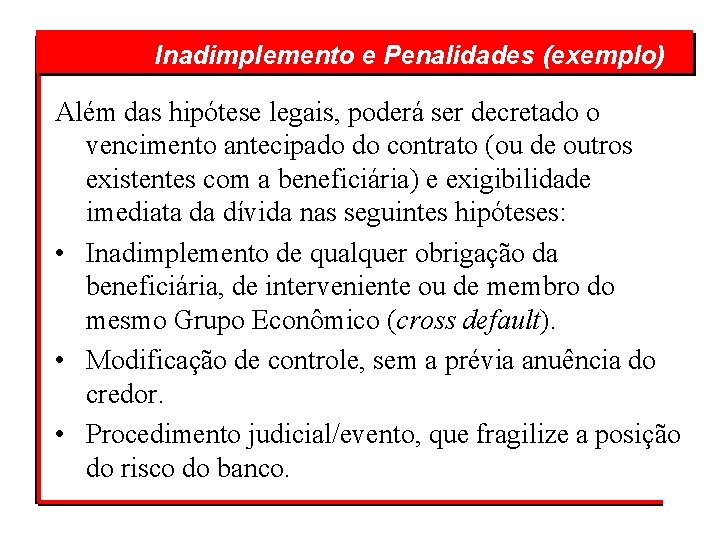 Inadimplemento e Penalidades (exemplo)

Além das hipótese legais, poderá ser decretado o vencimento antecipado do contrato (ou de outros existentes com a beneficiária) e exigibilidade imediata da dívida nas seguintes hipóteses:

• Inadimplemento de qualquer obrigação da beneficiária, de interveniente ou de membro do mesmo Grupo Econômico (cross default).

• Modificação de controle, sem a prévia anuência do credor.

• Procedimento judicial/evento, que fragilize a posição do risco do banco.